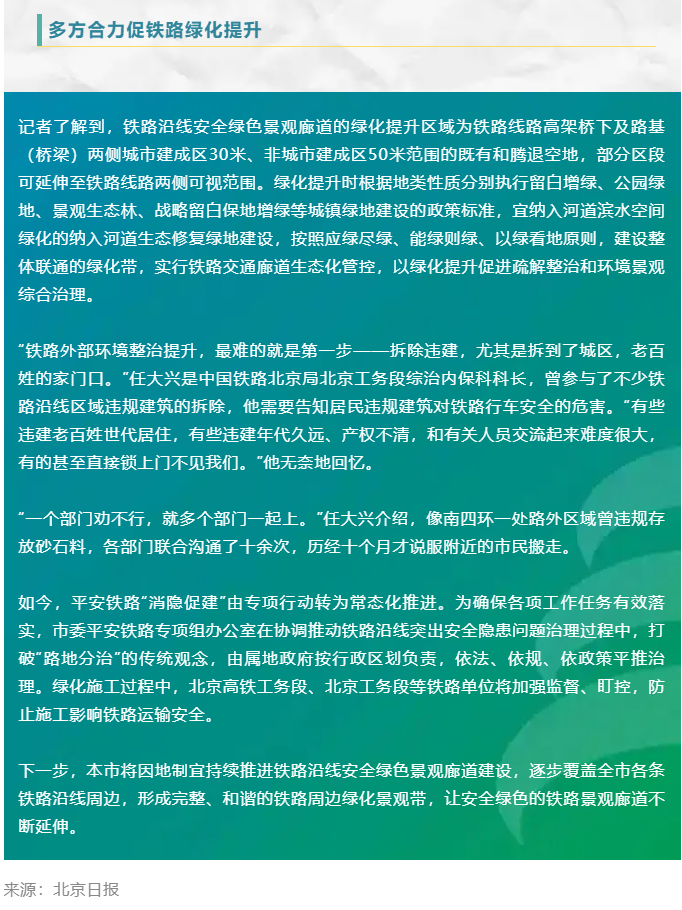 多方合力促铁路绿化提升

记者了解到，铁路沿线安全绿色景观廊道的绿化提升区域为铁路线路高架桥下及路基（桥梁）两侧城市建成区30米、非城市建成区50米范围的既有和腾退空地，部分区段可延伸至铁路线路两侧可视范围。绿化提升时根据地类性质分别执行留白增绿、公园绿地、景观生态林、战略留白保地增绿等城镇绿地建设的政策标准，宜纳入河道滨水空间绿化的纳入河道生态修复绿地建设，按照应绿尽绿、能绿则绿、以绿看地原则，建设整体联通的绿化带，实行铁路交通廊道生态化管控，以绿化提升促进疏解整治和环境景观综合治理。

“铁路外部环境整治提升，最难的就是第一步——拆除违建，尤其是拆到了城区，老百姓的家门口。”任大兴是中国铁路北京局北京工务段综治内保科科长，曾参与了不少铁路沿线区域违规建筑的拆除，他需要告知居民违规建筑对铁路行车安全的危害。“有些违建老百姓世代居住，有些违建年代久远、产权不清，和有关人员交流起来难度很大，有的甚至直接锁上门不见我们。”他无奈地回忆。

“一个部门劝不行，就多个部门一起上。”任大兴介绍，像南四环一处路外区域曾违规存放砂石料，各部门联合沟通了十余次，历经十个月才说服附近的市民搬走。

如今，平安铁路“消隐促建”由专项行动转为常态化推进。为确保各项工作任务有效落实，市委平安铁路专项组办公室在协调推动铁路沿线突出安全隐患问题治理过程中，打破“路地分治”的传统观念，由属地政府按行政区划负责，依法、依规、依政策平推治理。绿化施工过程中，北京高铁工务段、北京工务段等铁路单位将加强监督、盯控，防止施工影响铁路运输安全。

下一步，本市将因地制宜持续推进铁路沿线安全绿色景观廊道建设，逐步覆盖全市各条铁路沿线周边，形成完整、和谐的铁路周边绿化景观带，让安全绿色的铁路景观廊道不断延伸。

来源：北京日报